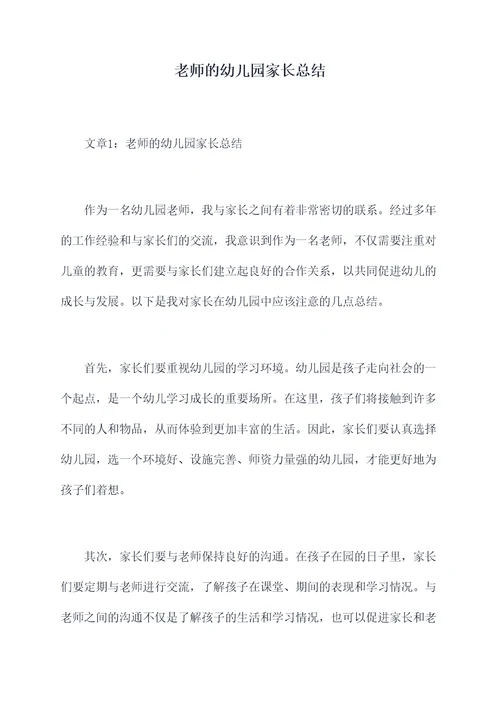 老师的幼儿园家长总结

文章1：老师的幼儿园家长总结

作为一名幼儿园老师，我与家长之间有着非常密切的联系。经过多年的工作经验和与家长们的交流，我意识到作为一名老师，不仅需要注重对儿童的教育，更需要与家长们建立起良好的合作关系，以共同促进幼儿的成长与发展。以下是我对家长在幼儿园中应该注意的几点总结。

首先，家长们要重视幼儿园的学习环境。幼儿园是孩子走向社会的一个起点，是一个幼儿学习成长的重要场所。在这里，孩子们将接触到许多不同的人和物品，从而体验到更加丰富的生活。因此，家长们要认真选择幼儿园，选一个环境好、设施完善、师资力量强的幼儿园，才能更好地为孩子们着想。

其次，家长们要与老师保持良好的沟通。在孩子在园的日子里，家长们要定期与老师进行交流，了解孩子在课堂、期间的表现和学习情况。与老师之间的沟通不仅是了解孩子的生活和学习情况，也可以促进家长和老